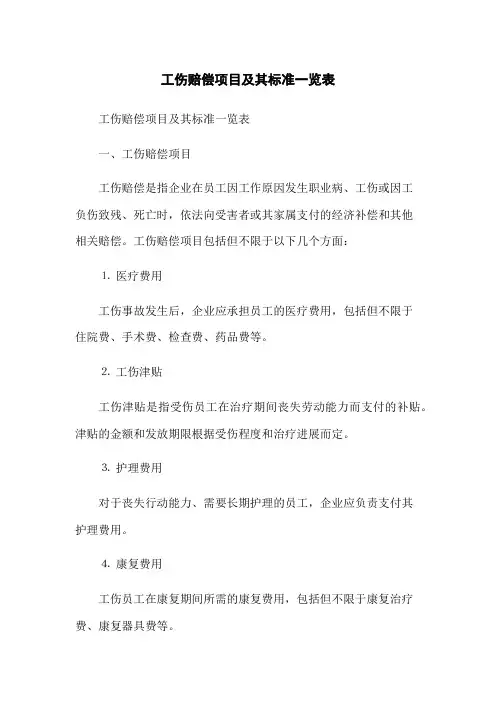 工伤赔偿项目及其标准一览表

工伤赔偿项目及其标准一览表

一、工伤赔偿项目

工伤赔偿是指企业在员工因工作原因发生职业病、工伤或因工负伤致残、死亡时，依法向受害者或其家属支付的经济补偿和其他相关赔偿。工伤赔偿项目包括但不限于以下几个方面：

1. 医疗费用

工伤事故发生后，企业应承担员工的医疗费用，包括但不限于住院费、手术费、检查费、药品费等。

2. 工伤津贴

工伤津贴是指受伤员工在治疗期间丧失劳动能力而支付的补贴。津贴的金额和发放期限根据受伤程度和治疗进展而定。

3. 护理费用

对于丧失行动能力、需要长期护理的员工，企业应负责支付其护理费用。

4. 康复费用

工伤员工在康复期间所需的康复费用，包括但不限于康复治疗费、康复器具费等。